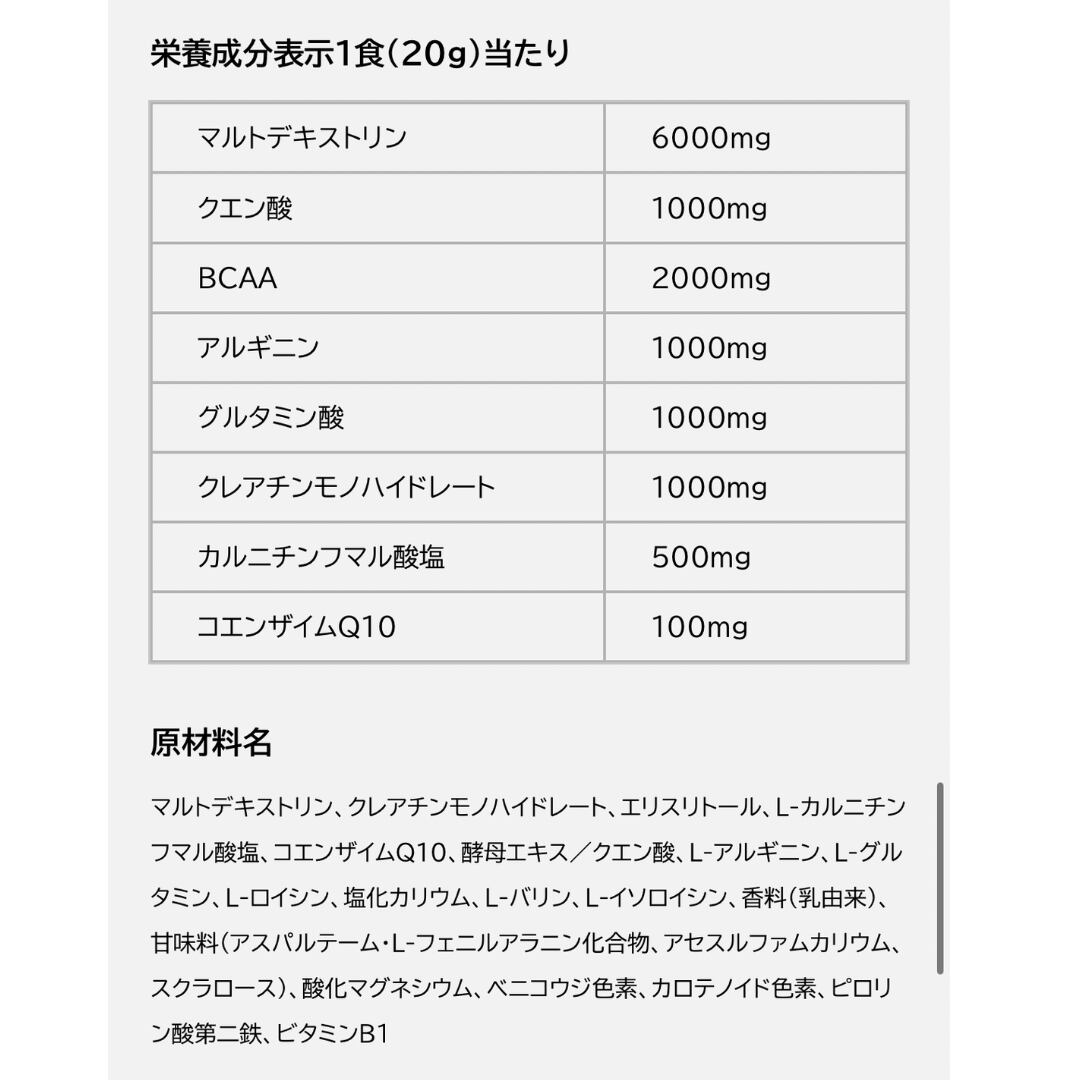 栄養成分表示1食(20g)当たり

| マルトデキストリン | 6000mg |
|---|---|
| クエン酸 | 1000mg |
| BCAA | 2000mg |
| アルギニン | 1000mg |
| グルタミン酸 | 1000mg |
| クレアチンモノハイドレート | 1000mg |
| カルニチンフマル酸塩 | 500mg |
| コエンザイムQ10 | 100mg |

原材料名

マルトデキストリン、クレアチンモノハイドレート、エリスリトール、L-カルニチンフマル酸塩、コエンザイムQ10、酵母エキス/クエン酸、L-アルギニン、L-グルタミン、L-ロイシン、塩化カリウム、L-バリン、L-イソロイシン、香料(乳由来)、甘味料(アスパルテーム・L-フェニルアラニン化合物、アセスルファムカリウム、スクラロース)、酸化マグネシウム、ベニコウジ色素、カロテノイド色素、ピロリン酸第二鉄、ビタミンB1